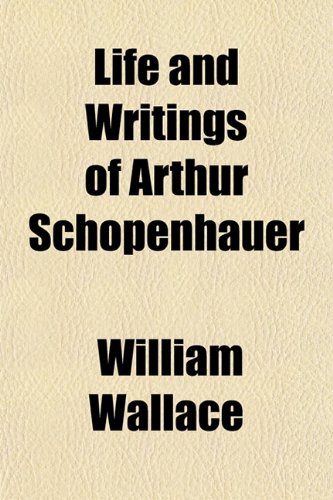 Life and Writings of Arthur Schopenhauer

William Wallace